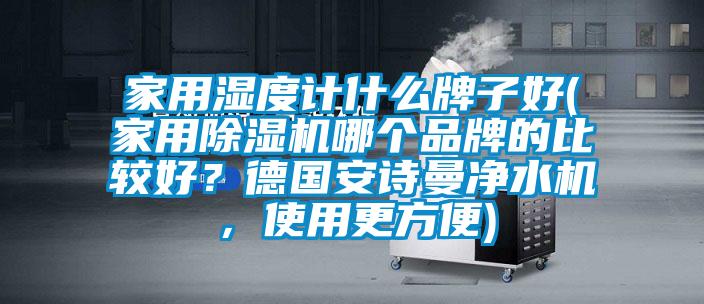 家用湿度计什么牌子好(家用除湿机哪个品牌的比较好？德国安诗曼净水机，使用更方便)